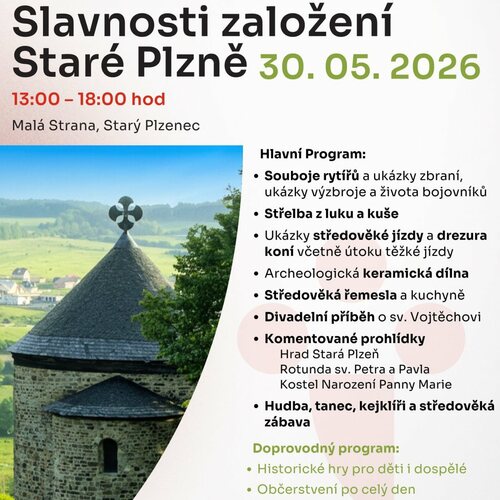 Slavnosti založení Staré Plzně 30. 05. 2026

13:00 – 18:00 hod

Malá Strana, Starý Plzenec

Hlavní Program:

• Souboje rytířů a ukázky zbraní, ukázky výzbroje a života bojovníků
• Střelba z luku a kuše
• Ukázky středověké jízdy a drezura koní včetně útoku těžké jízdy
• Archeologická keramická dílna
• Středověká řemesla a kuchyně
• Divadelní příběh o sv. Vojtěchovi
• Komentované prohlídky
Hrad Stará Plzeň
Rotunda sv. Petra a Pavla
Kostel Narození Panny Marie
• Hudba, tanec, kejklíři a středověká zábava

Doprovodný program:
• Historické hry pro děti i dospělé
• Občerstvení po celý den